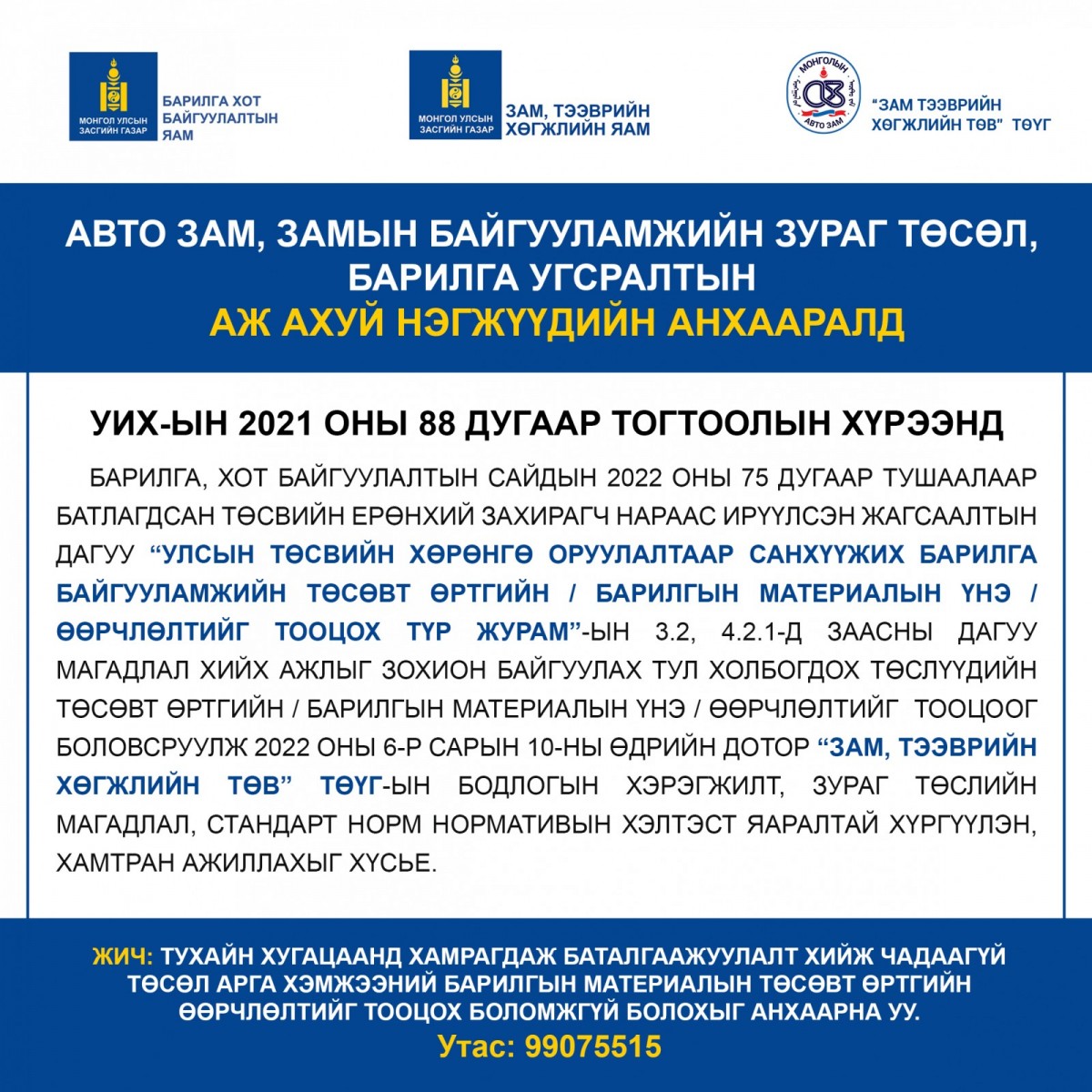 МОНГОЛ УЛСЫН ЗАСГИЙН ГАЗАР
БАРИЛГА ХОТ БАЙГУУЛАЛТЫН ЯАМ

МОНГОЛ УЛСЫН ЗАСГИЙН ГАЗАР
ЗАМ, ТЭЭВРИЙН ХӨГЖЛИЙН ЯАМ

МОНГОЛЫН АВТО ЗАМ
"ЗАМ ТЭЭВРИЙН ХӨГЖЛИЙН ТӨВ" ТӨҮГ

АВТО ЗАМ, ЗАМЫН БАЙГУУЛАМЖИЙН ЗУРАГ ТӨСӨЛ, БАРИЛГА УГСРАЛТЫН
АЖ АХУЙ НЭГЖҮҮДИЙН АНХААРАЛД

УИХ-ЫН 2021 ОНЫ 88 ДУГААР ТОГТООЛЫН ХҮРЭЭНД

БАРИЛГА, ХОТ БАЙГУУЛАЛТЫН САЙДЫН 2022 ОНЫ 75 ДУГААР ТУШААЛААР БАТЛАГДСАН ТӨСВИЙН ЕРӨНХИЙ ЗАХИРАГЧ НАРААС ИРҮҮЛСЭН ЖАГСААЛТЫН ДАГУУ "УЛСЫН ТӨСВИЙН ХӨРӨНГӨ ОРУУЛАЛТААР САНХҮҮЖИХ БАРИЛГА БАЙГУУЛАМЖИЙН ТӨСӨВТ ӨРТГИЙН / БАРИЛГЫН МАТЕРИАЛЫН ҮНЭ / ӨӨРЧЛӨЛТИЙГ ТООЦОХ ТҮР ЖУРАМ"-ЫН 3.2, 4.2.1-Д ЗААСНЫ ДАГУУ МАГАДЛАЛ ХИЙХ АЖЛЫГ ЗОХИОН БАЙГУУЛАХ ТУЛ ХОЛБОГДОХ ТӨСЛҮҮДИЙН ТӨСӨВТ ӨРТГИЙН / БАРИЛГЫН МАТЕРИАЛЫН ҮНЭ / ӨӨРЧЛӨЛТИЙГ ТООЦООГ БОЛОВСРУУЛЖ 2022 ОНЫ 6-Р САРЫН 10-НЫ ӨДРИЙН ДОТОР "ЗАМ, ТЭЭВРИЙН ХӨГЖЛИЙН ТӨВ" ТӨҮГ-ЫН БОДЛОГЫН ХЭРЭГЖИЛТ, ЗУРАГ ТӨСЛИЙН МАГАДЛАЛ, СТАНДАРТ НОРМ НОРМАТИВЫН ХЭЛТЭСТ ЯАРАЛТАЙ ХҮРГҮҮЛЭН, ХАМТРАН АЖИЛЛАХЫГ ХҮСЬЕ.

ЖИЧ: ТУХАЙН ХУГАЦААНД ХАМРАГДАЖ БАТАЛГААЖУУЛАЛТ ХИЙЖ ЧАДААГҮЙ ТӨСӨЛ АРГА ХЭМЖЭЭНИЙ БАРИЛГЫН МАТЕРИАЛЫН ТӨСӨВТ ӨРТГИЙН ӨӨРЧЛӨЛТИЙГ ТООЦОХ БОЛОМЖГҮЙ БОЛОХЫГ АНХААРНА УУ.
Утас: 99075515